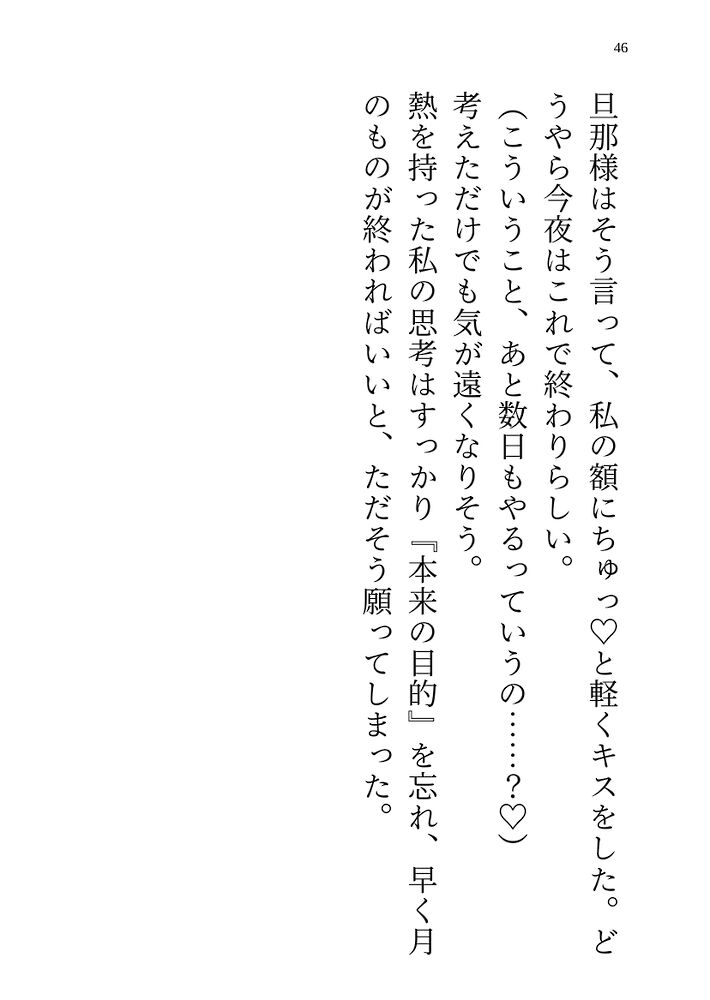 46

旦那様はそう言って、私の額にちゅっ♡と軽くキスをした。どうやら今夜はこれで終わりらしい。

(こういうこと、あと数日もやるっていうの……?♡)

考えただけでも気が遠くなりそう。

熱を持った私の思考はすっかり『本来の目的』を忘れ、早く月のものが終わればいいと、ただそう願ってしまった。